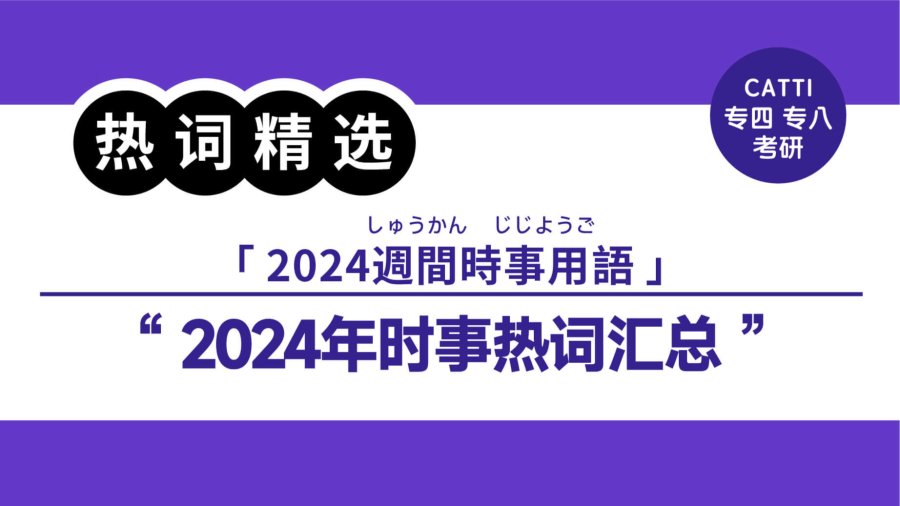 热词精选

CATTI
专四 专八
考研

しゅうかん　じじようご
「 2024週間時事用語 」

“ 2024年时事热词汇总 ”